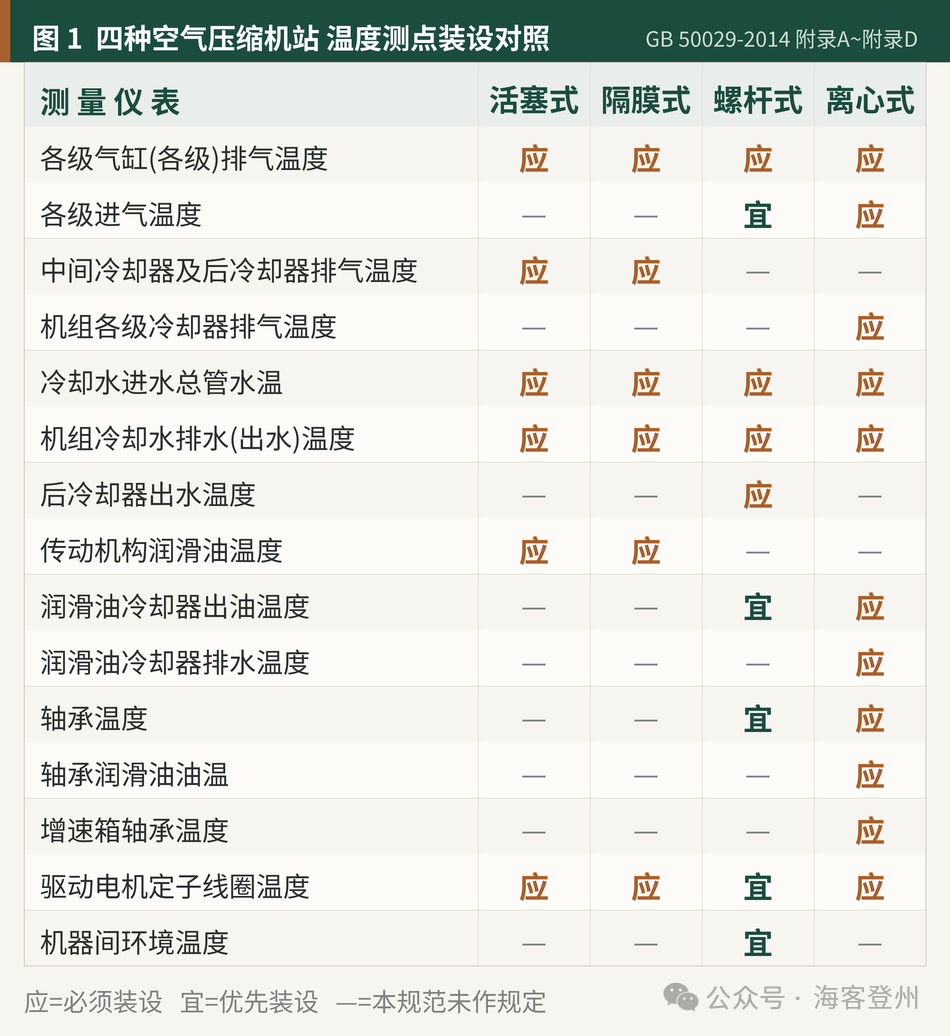 图 1 四种空气压缩机站 温度测点装设对照 GB 50029-2014 附录A~附录D

| 测量仪表 | 活塞式 | 隔膜式 | 螺杆式 | 离心式 |
|---|---|---|---|---|
| 各级气缸(各级)排气温度 | 应 | 应 | 应 | 应 |
| 各级进气温度 | — | — | 宜 | 应 |
| 中间冷却器及后冷却器排气温度 | 应 | 应 | — | — |
| 机组各级冷却器排气温度 | — | — | — | 应 |
| 冷却水进水总管水温 | 应 | 应 | 应 | 应 |
| 机组冷却水排水(出水)温度 | 应 | 应 | 应 | 应 |
| 后冷却器出水温度 | — | — | 应 | — |
| 传动机构润滑油温度 | 应 | 应 | — | — |
| 润滑油冷却器出油温度 | — | — | 宜 | 应 |
| 润滑油冷却器排水温度 | — | — | — | 应 |
| 轴承温度 | — | — | 宜 | 应 |
| 轴承润滑油油温 | — | — | — | 应 |
| 增速箱轴承温度 | — | — | — | 应 |
| 驱动电机定子线圈温度 | 应 | 应 | 宜 | 应 |
| 机器间环境温度 | — | — | 宜 | — |

应=必须装设 宜=优先装设 —=本规范未作规定

公众号 · 海客登州